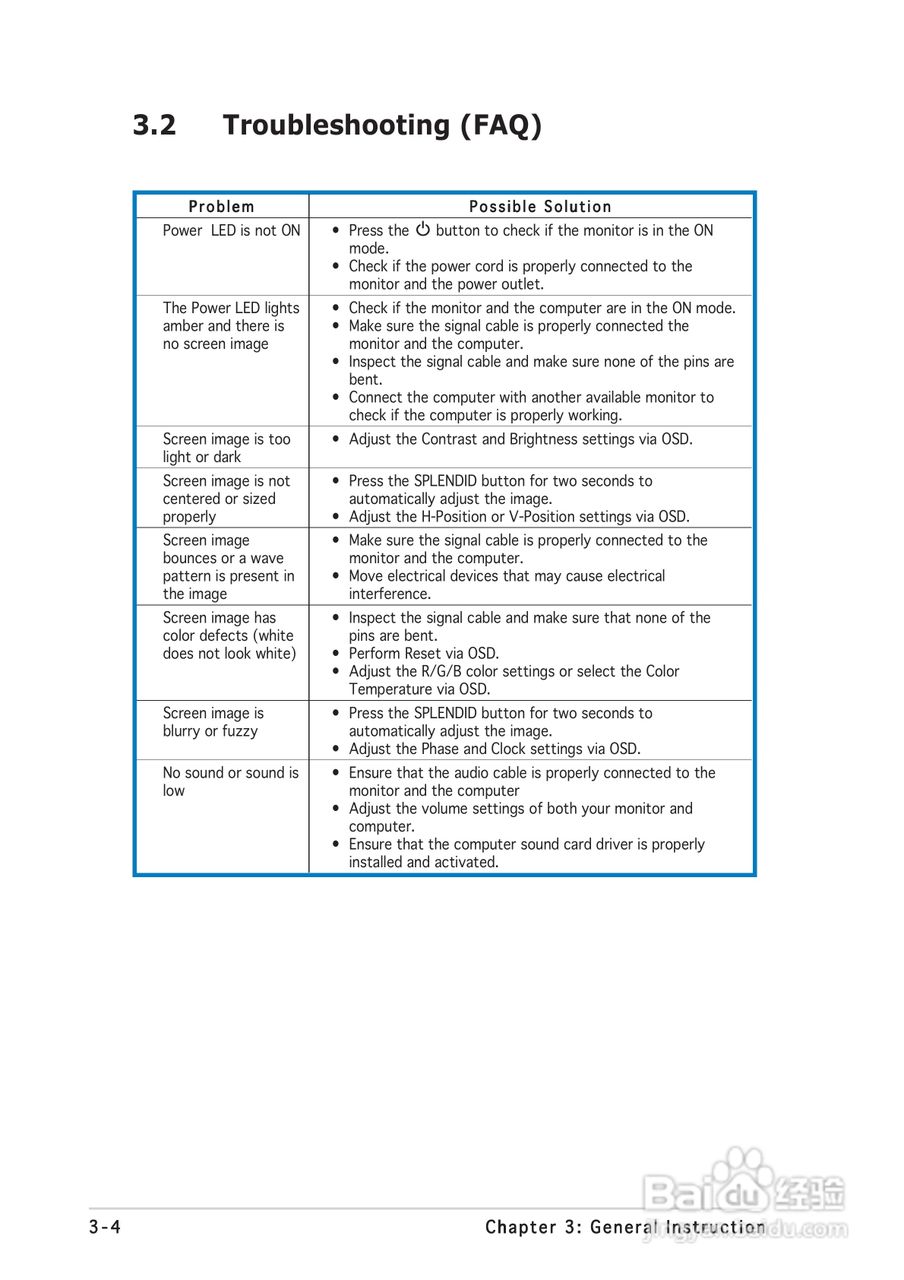 3.2 Troubleshooting (FAQ)

| Problem | Possible Solution |
|---|---|
| Power LED is not ON | • Press the ⏻ button to check if the monitor is in the ON mode. • Check if the power cord is properly connected to the monitor and the power outlet. |
| The Power LED lights amber and there is no screen image | • Check if the monitor and the computer are in the ON mode. • Make sure the signal cable is properly connected the monitor and the computer. • Inspect the signal cable and make sure none of the pins are bent. • Connect the computer with another available monitor to check if the computer is properly working. |
| Screen image is too light or dark | • Adjust the Contrast and Brightness settings via OSD. |
| Screen image is not centered or sized properly | • Press the SPLENDID button for two seconds to automatically adjust the image. • Adjust the H-Position or V-Position settings via OSD. |
| Screen image bounces or a wave pattern is present in the image | • Make sure the signal cable is properly connected to the monitor and the computer. • Move electrical devices that may cause electrical interference. |
| Screen image has color defects (white does not look white) | • Inspect the signal cable and make sure that none of the pins are bent. • Perform Reset via OSD. • Adjust the R/G/B color settings or select the Color Temperature via OSD. |
| Screen image is blurry or fuzzy | • Press the SPLENDID button for two seconds to automatically adjust the image. • Adjust the Phase and Clock settings via OSD. |
| No sound or sound is low | • Ensure that the audio cable is properly connected to the monitor and the computer • Adjust the volume settings of both your monitor and computer. • Ensure that the computer sound card driver is properly installed and activated. |

3-4 Chapter 3: General Instruction

Baidu 经验
jingyan.baidu.com